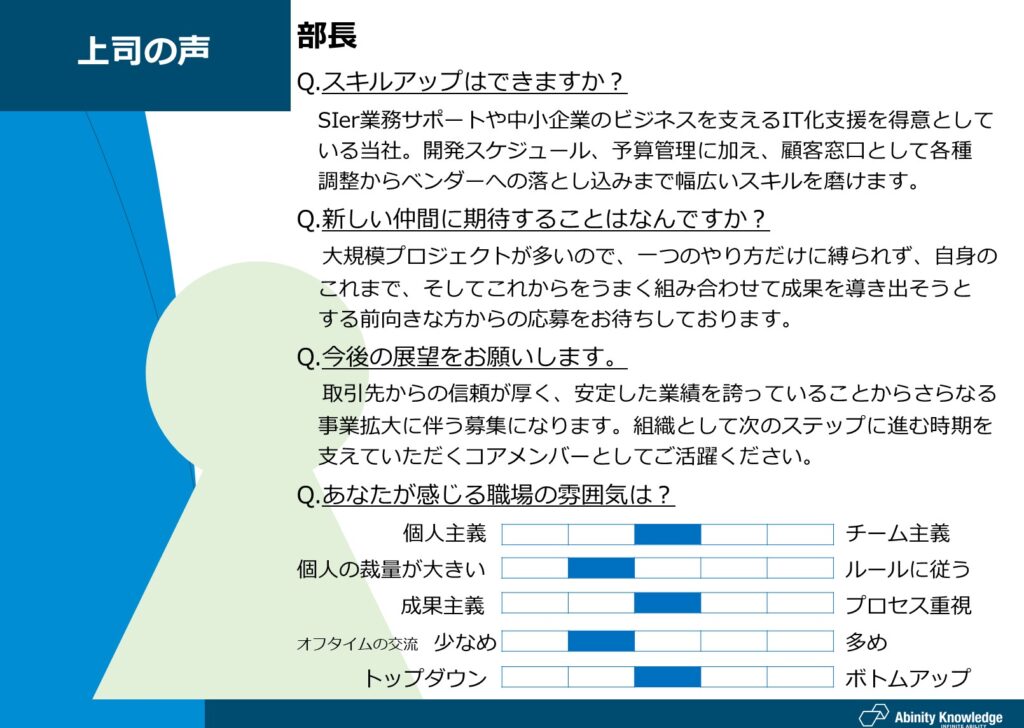 上司の声

部長

Q.スキルアップはできますか？

SIer業務サポートや中小企業のビジネスを支えるIT化支援を得意としている当社。開発スケジュール、予算管理に加え、顧客窓口として各種調整からベンダーへの落とし込みまで幅広いスキルを磨けます。

Q.新しい仲間に期待することはなんですか？

大規模プロジェクトが多いので、一つのやり方だけに縛られず、自身のこれまで、そしてこれからをうまく組み合わせて成果を導き出そうとする前向きな方からの応募をお待ちしております。

Q.今後の展望をお願いします。

取引先からの信頼が厚く、安定した業績を誇っていることからさらなる事業拡大に伴う募集になります。組織として次のステップに進む時期を支えていただくコアメンバーとしてご活躍ください。

Q.あなたが感じる職場の雰囲気は？

個人主義　チーム主義
個人の裁量が大きい　ルールに従う
成果主義　プロセス重視
オフタイムの交流　少なめ　多め
トップダウン　ボトムアップ

Abinity Knowledge
INFINITE ABILITY